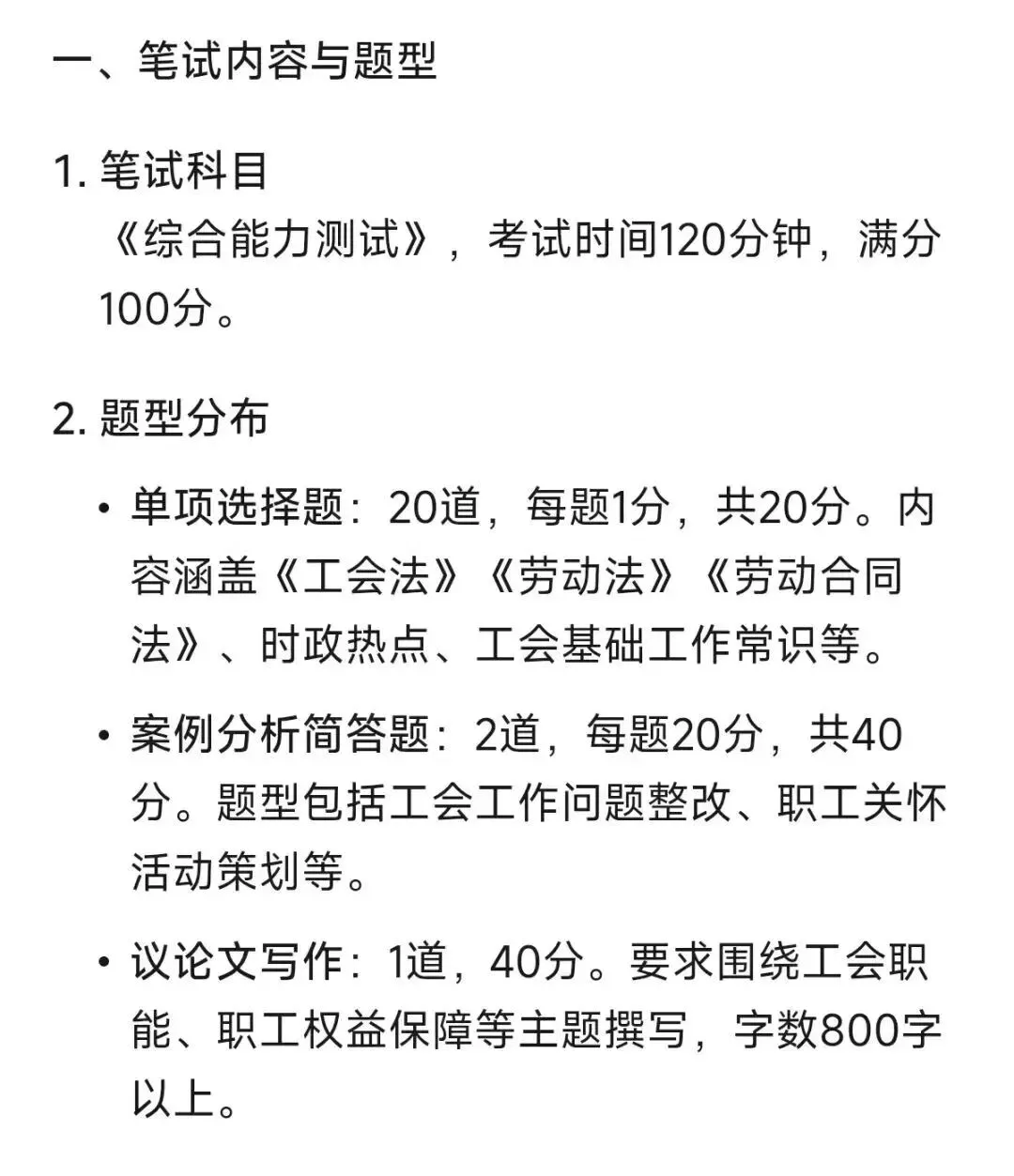 一、笔试内容与题型

1. 笔试科目
《综合能力测试》，考试时间120分钟，满分100分。

2. 题型分布

• 单项选择题：20道，每题1分，共20分。内容涵盖《工会法》《劳动法》《劳动合同法》、时政热点、工会基础工作常识等。

• 案例分析简答题：2道，每题20分，共40分。题型包括工会工作问题整改、职工关怀活动策划等。

• 议论文写作：1道，40分。要求围绕工会职能、职工权益保障等主题撰写，字数800字以上。